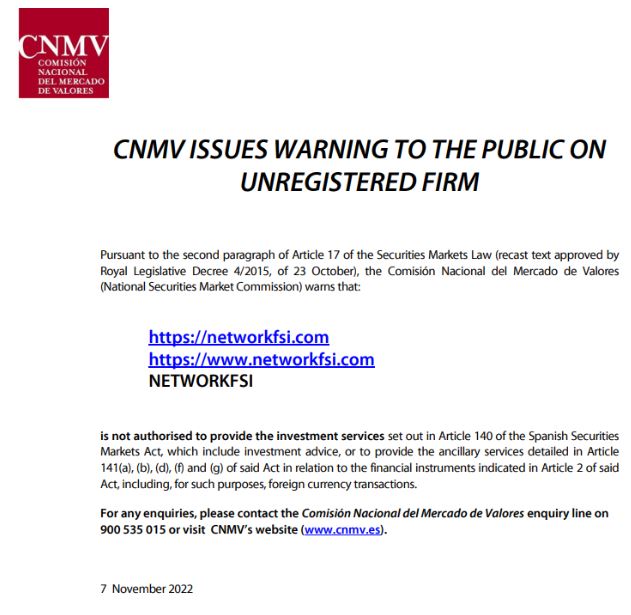 CNMV
COMISIÓN NACIONAL DEL MERCADO DE VALORES

CNMV ISSUES WARNING TO THE PUBLIC ON UNREGISTERED FIRM

Pursuant to the second paragraph of Article 17 of the Securities Markets Law (recast text approved by Royal Legislative Decree 4/2015, of 23 October), the Comisión Nacional del Mercado de Valores (National Securities Market Commission) warns that:

https://networkfsi.com
https://www.networkfsi.com
NETWORKFSI

is not authorised to provide the investment services set out in Article 140 of the Spanish Securities Markets Act, which include investment advice, or to provide the ancillary services detailed in Article 141(a), (b), (d), (f) and (g) of said Act in relation to the financial instruments indicated in Article 2 of said Act, including, for such purposes, foreign currency transactions.

For any enquiries, please contact the Comisión Nacional del Mercado de Valores enquiry line on 900 535 015 or visit CNMV's website (www.cnmv.es).

7 November 2022